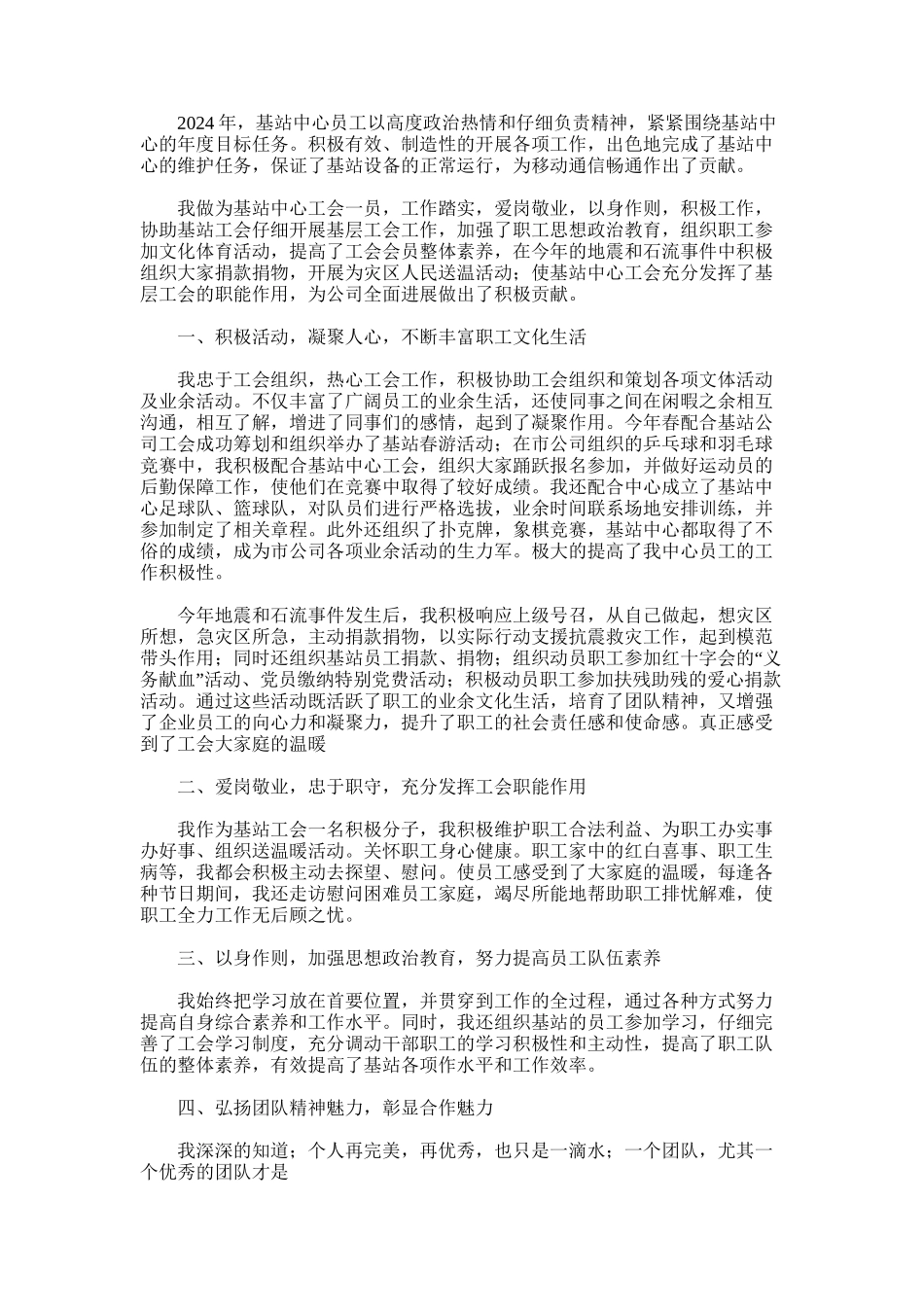 2024 年，基站中心员工以高度政治热情和仔细负责精神，紧紧围绕基站中心的年度目标任务。积极有效、制造性的开展各项工作，出色地完成了基站中心的维护任务，保证了基站设备的正常运行，为移动通信畅通作出了贡献。

我做为基站中心工会一员，工作踏实，爱岗敬业，以身作则，积极工作，协助基站工会仔细开展基层工会工作，加强了职工思想政治教育，组织职工参加文化体育活动，提高了工会会员整体素养，在今年的地震和石流事件中积极组织大家捐款捐物，开展为灾区人民送温活动；使基站中心工会充分发挥了基层工会的职能作用，为公司全面进展做出了积极贡献。

一、积极活动，凝聚人心，不断丰富职工文化生活

我忠于工会组织，热心工会工作，积极协助工会组织和策划各项文体活动及业余活动。不仅丰富了广阔员工的业余生活，还使同事之间在闲暇之余相互沟通，相互了解，增进了同事们的感情，起到了凝聚作用。今年春配合基站公司工会成功筹划和组织举办了基站春游活动；在市公司组织的乒乓球和羽毛球竞赛中，我积极配合基站中心工会，组织大家踊跃报名参加，并做好运动员的后勤保障工作，使他们在竞赛中取得了较好成绩。我还配合中心成立了基站中心足球队、篮球队，对队员们进行严格选拔，业余时间联系场地安排训练，并参加制定了相关章程。此外还组织了扑克牌，象棋竞赛，基站中心都取得了不俗的成绩，成为市公司各项业余活动的生力军。极大的提高了我中心员工的工作积极性。

今年地震和石流事件发生后，我积极响应上级号召，从自己做起，想灾区所想，急灾区所急，主动捐款捐物，以实际行动支援抗震救灾工作，起到模范带头作用；同时还组织基站员工捐款、捐物；组织动员职工参加红十字会的“义务献血”活动、党员缴纳特别党费活动；积极动员职工参加扶残助残的爱心捐款活动。通过这些活动既活跃了职工的业余文化生活，培育了团队精神，又增强了企业员工的向心力和凝聚力，提升了职工的社会责任感和使命感。真正感受到了工会大家庭的温暖

二、爱岗敬业，忠于职守，充分发挥工会职能作用

我作为基站工会一名积极分子，我积极维护职工合法利益、为职工办实事办好事、组织送温暖活动。关怀职工身心健康。职工家中的红白喜事、职工生病等，我都会积极主动去探望、慰问。使员工感受到了大家庭的温暖，每逢各种节日期间，我还走访慰问困难员工家庭，竭尽所能地帮助职工排忧解难，使职工全力工作无后顾之忧。

三、以身作则，加强思想政治教育，努力提高员工队伍素养

我始终把学习放在首要位置，并贯穿到工作的全过程，通过各种方式努力提高自身综合素养和工作水平。同时，我还组织基站的员工参加学习，仔细完善了工会学习制度，充分调动干部职工的学习积极性和主动性，提高了职工队伍的整体素养，有效提高了基站各项作水平和工作效率。

四、弘扬团队精神魅力，彰显合作魅力

我深深的知道；个人再完美，再优秀，也只是一滴水；一个团队，尤其一个优秀的团队才是